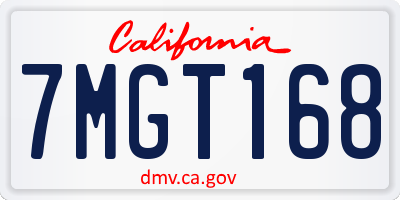 California

7MGT168

dmv.ca.gov